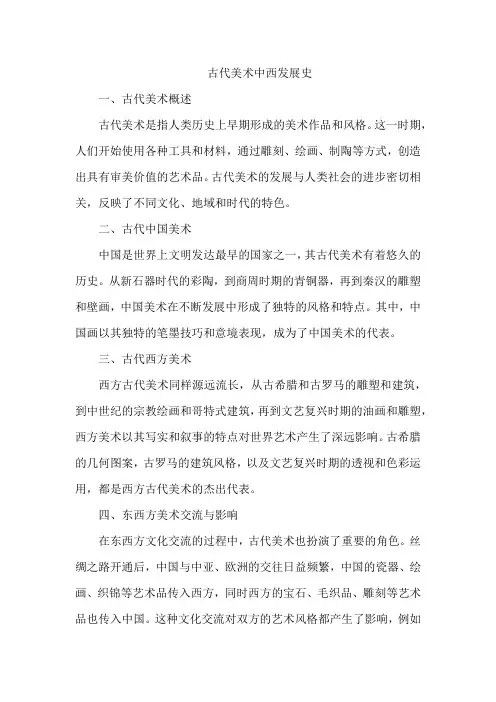 古代美术中西发展史

一、古代美术概述

古代美术是指人类历史上早期形成的美术作品和风格。这一时期，人们开始使用各种工具和材料，通过雕刻、绘画、制陶等方式，创造出具有审美价值的艺术品。古代美术的发展与人类社会的进步密切相关，反映了不同文化、地域和时代的特色。

二、古代中国美术

中国是世界上文明发达最早的国家之一，其古代美术有着悠久的历史。从新石器时代的彩陶，到商周时期的青铜器，再到秦汉的雕塑和壁画，中国美术在不断发展中形成了独特的风格和特点。其中，中国画以其独特的笔墨技巧和意境表现，成为了中国美术的代表。

三、古代西方美术

西方古代美术同样源远流长，从古希腊和古罗马的雕塑和建筑，到中世纪的宗教绘画和哥特式建筑，再到文艺复兴时期的油画和雕塑，西方美术以其写实和叙事的特点对世界艺术产生了深远影响。古希腊的几何图案，古罗马的建筑风格，以及文艺复兴时期的透视和色彩运用，都是西方古代美术的杰出代表。

四、东西方美术交流与影响

在东西方文化交流的过程中，古代美术也扮演了重要的角色。丝绸之路开通后，中国与中亚、欧洲的交往日益频繁，中国的瓷器、绘画、织锦等艺术品传入西方，同时西方的宝石、毛织品、雕刻等艺术品也传入中国。这种文化交流对双方的艺术风格都产生了影响，例如